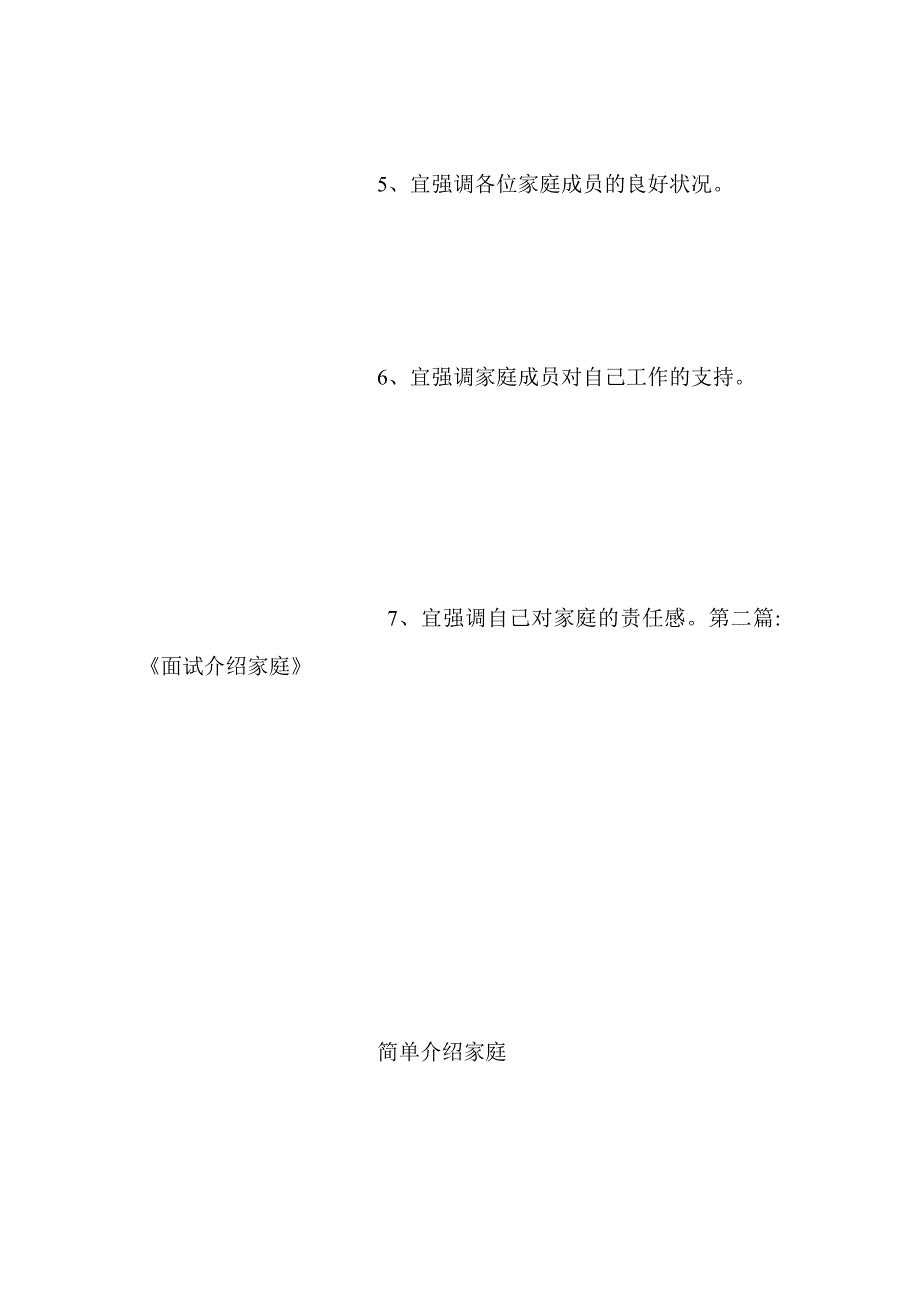 5、宜强调各位家庭成员的良好状况。

6、宜强调家庭成员对自己工作的支持。

7、宜强调自己对家庭的责任感。第二篇:《面试介绍家庭》

简单介绍家庭